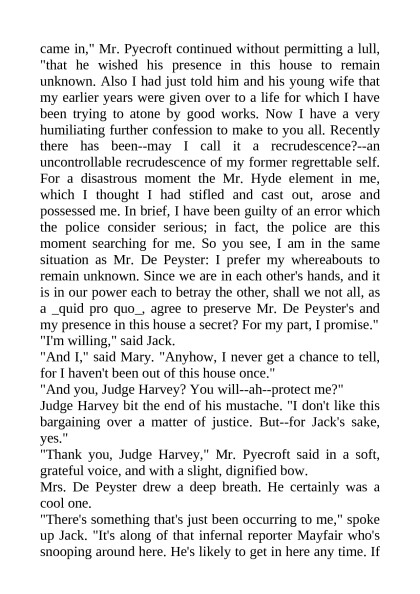 came in," Mr. Pyecroft continued without permitting a lull, "that he wished his presence in this house to remain unknown. Also I had just told him and his young wife that my earlier years were given over to a life for which I have been trying to atone by good works. Now I have a very humiliating further confession to make to you all. Recently there has been--may I call it a recrudescence?--an uncontrollable recrudescence of my former regrettable self. For a disastrous moment the Mr. Hyde element in me, which I thought I had stifled and cast out, arose and possessed me. In brief, I have been guilty of an error which the police consider serious; in fact, the police are this moment searching for me. So you see, I am in the same situation as Mr. De Peyster: I prefer my whereabouts to remain unknown. Since we are in each other's hands, and it is in our power each to betray the other, shall we not all, as a _quid pro quo_, agree to preserve Mr. De Peyster's and my presence in this house a secret? For my part, I promise."
"I'm willing," said Jack.
"And I," said Mary. "Anyhow, I never get a chance to tell, for I haven't been out of this house once."
"And you, Judge Harvey? You will--ah--protect me?"
Judge Harvey bit the end of his mustache. "I don't like this bargaining over a matter of justice. But--for Jack's sake, yes."
"Thank you, Judge Harvey," Mr. Pyecroft said in a soft, grateful voice, and with a slight, dignified bow.
Mrs. De Peyster drew a deep breath. He certainly was a cool one.
"There's something that's just been occurring to me," spoke up Jack. "It's along of that infernal reporter Mayfair who's snooping around here. He's likely to get in here any time. If